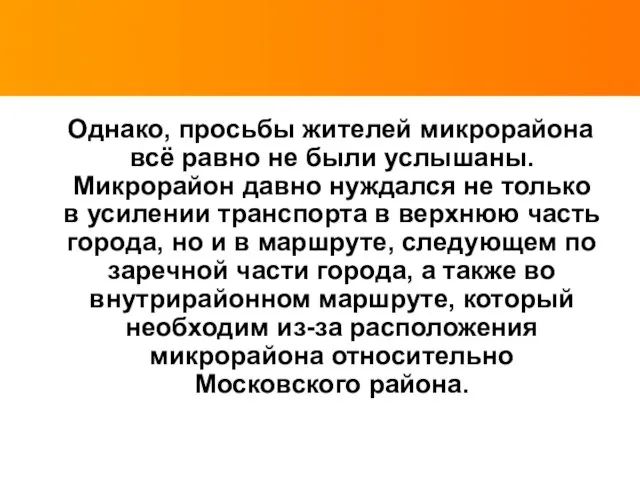 Однако, просьбы жителей микрорайона всё равно не были услышаны. Микрорайон давно нуждался не только в усилении транспорта в верхнюю часть города, но и в маршруте, следующем по заречной части города, а также во внутрирайонном маршруте, который необходим из-за расположения микрорайона относительно Московского района.